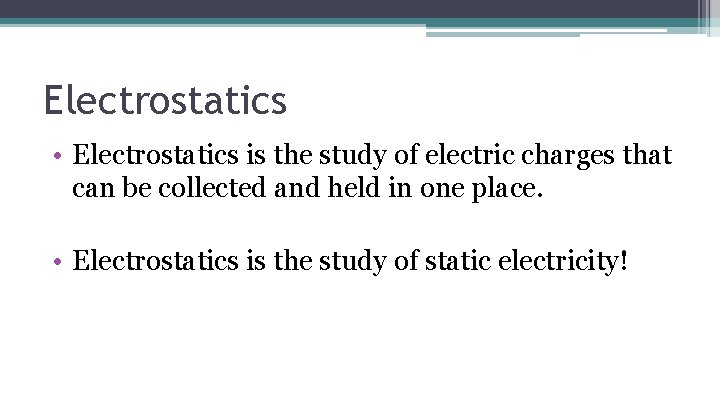 Electrostatics

• Electrostatics is the study of electric charges that can be collected and held in one place.

• Electrostatics is the study of static electricity!